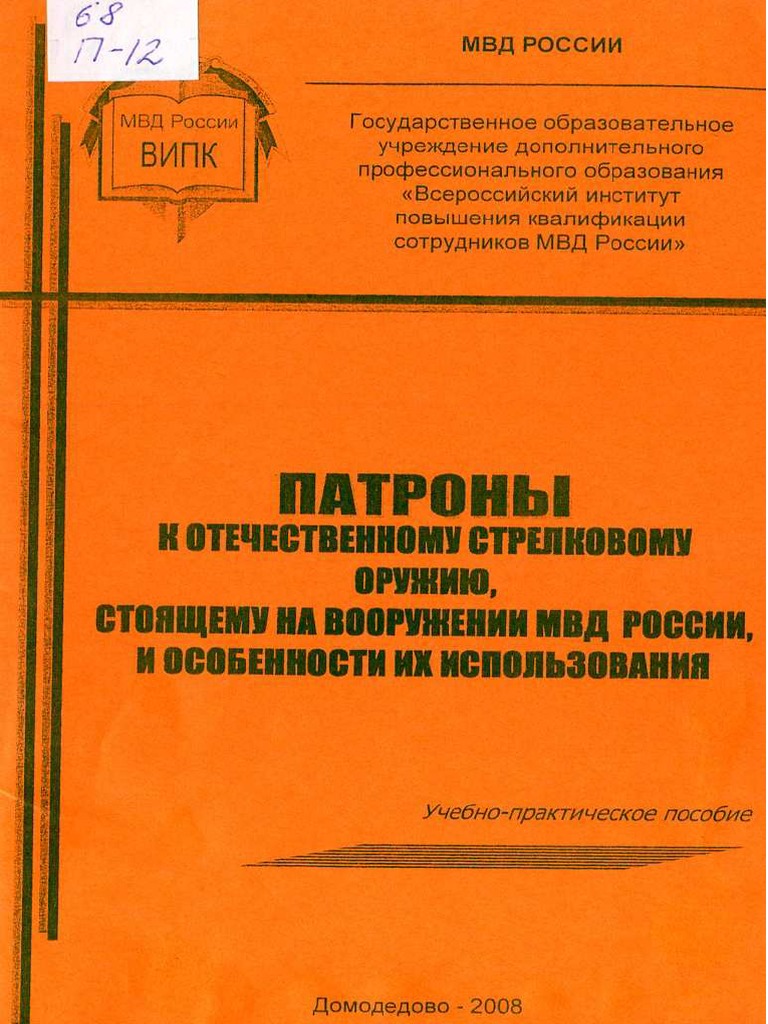 68
17-12

МВД России
ВИПК

МВД РОССИИ

Государственное образовательное учреждение дополнительного профессионального образования «Всероссийский институт повышения квалификации сотрудников МВД России»

ПАТРОНЫ
К ОТЕЧЕСТВЕННОМУ СТРЕЛКОВОМУ ОРУЖИЮ,
СТОЯЩЕМУ НА ВООРУЖЕНИИ МВД РОССИИ,
И ОСОБЕННОСТИ ИХ ИСПОЛЬЗОВАНИЯ

Учебно-практическое пособие

Домодедово - 2008